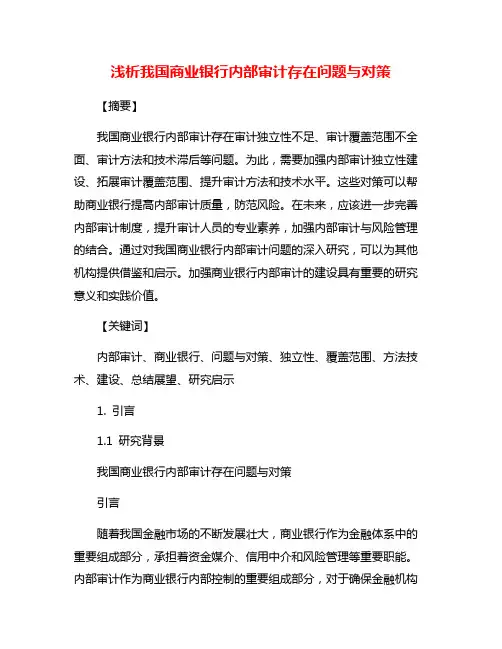 浅析我国商业银行内部审计存在问题与对策

【摘要】

我国商业银行内部审计存在审计独立性不足、审计覆盖范围不全面、审计方法和技术滞后等问题。为此，需要加强内部审计独立性建设、拓展审计覆盖范围、提升审计方法和技术水平。这些对策可以帮助商业银行提高内部审计质量，防范风险。在未来，应该进一步完善内部审计制度，提升审计人员的专业素养，加强内部审计与风险管理的结合。通过对我国商业银行内部审计问题的深入研究，可以为其他机构提供借鉴和启示。加强商业银行内部审计的建设具有重要的研究意义和实践价值。

【关键词】

内部审计、商业银行、问题与对策、独立性、覆盖范围、方法技术、建设、总结展望、研究启示

1. 引言

1.1 研究背景

我国商业银行内部审计存在问题与对策

引言

随着我国金融市场的不断发展壮大，商业银行作为金融体系中的重要组成部分，承担着资金媒介、信用中介和风险管理等重要职能。内部审计作为商业银行内部控制的重要组成部分，对于确保金融机构